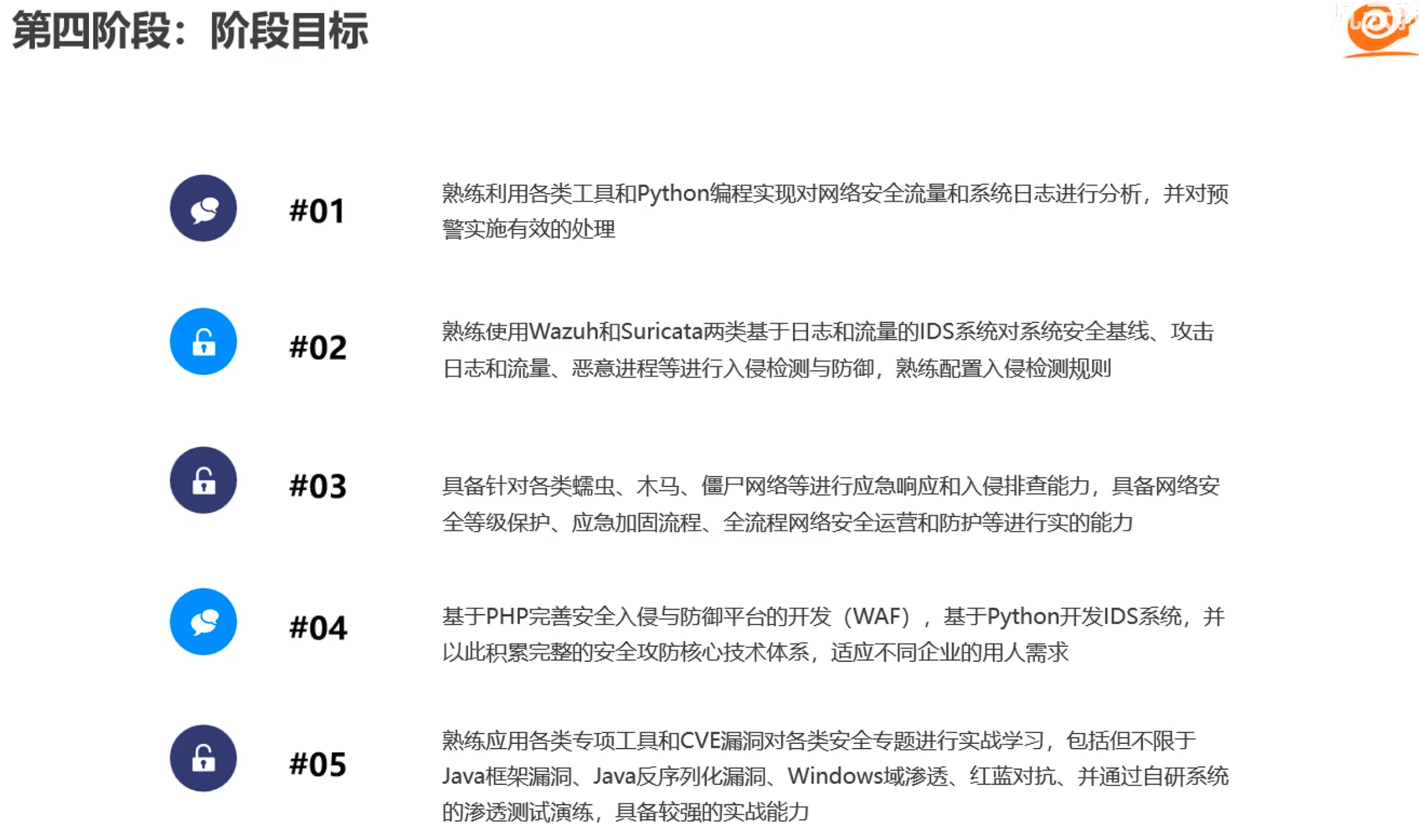 第四阶段：阶段目标

#01

熟练利用各类工具和Python编程实现对网络安全流量和系统日志进行分析，并对预警实施有效的处理

#02

熟练使用Wazuh和Suricata两类基于日志和流量的IDS系统对系统安全基线、攻击日志和流量、恶意进程等进行入侵检测与防御，熟练配置入侵检测规则

#03

具备针对各类蠕虫、木马、僵尸网络等进行应急响应和入侵排查能力，具备网络安全等级保护、应急加固流程、全流程网络安全运营和防护等进行实的能力

#04

基于PHP完善安全入侵与防御平台的开发（WAF），基于Python开发IDS系统，并以此积累完整的安全攻防核心技术体系，适应不同企业的用人需求

#05

熟练应用各类专项工具和CVE漏洞对各类安全专题进行实战学习，包括但不限于Java框架漏洞、Java反序列化漏洞、Windows域渗透、红蓝对抗、并通过自研系统的渗透测试演练，具备较强的实战能力